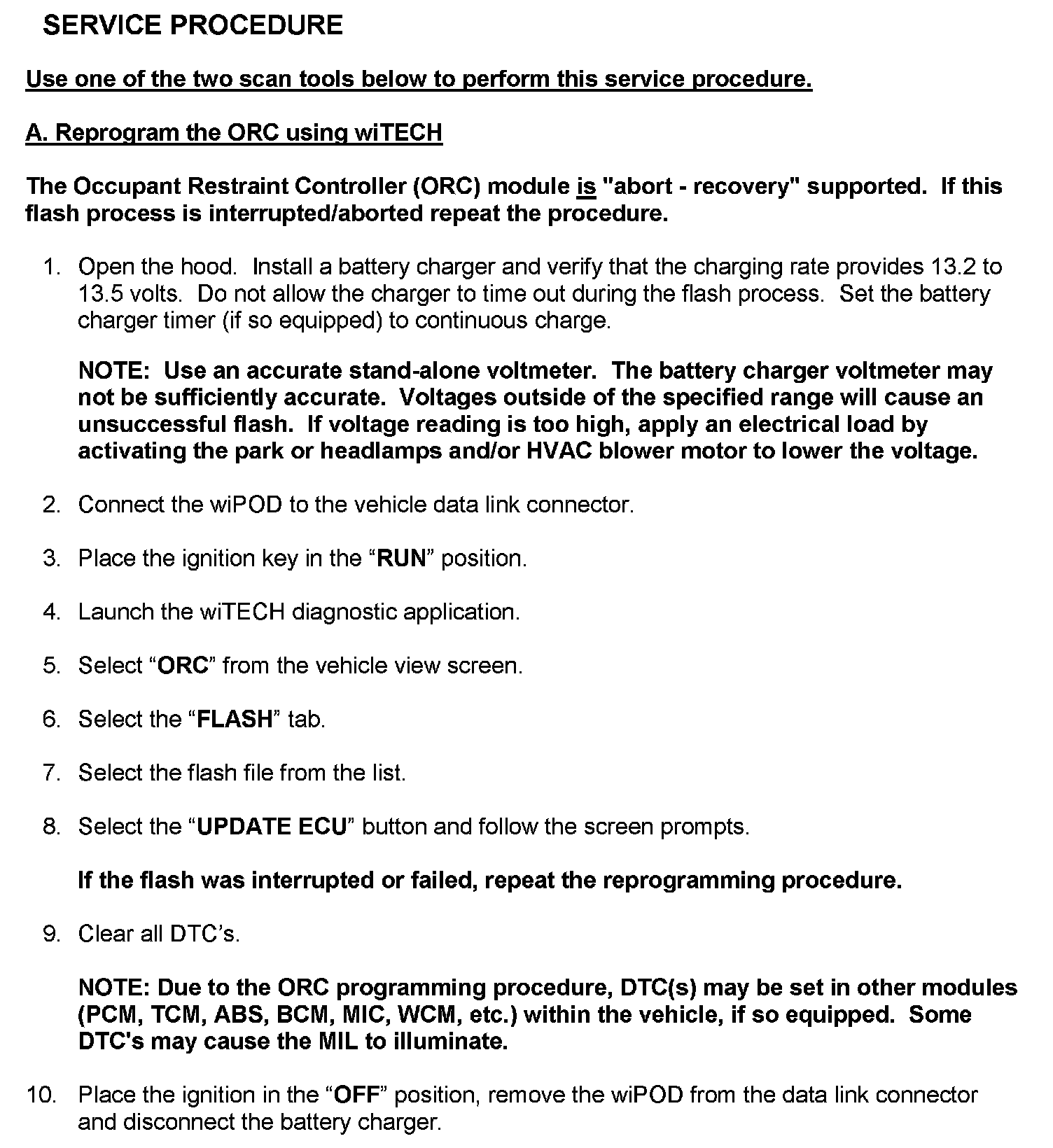 SERVICE PROCEDURE

Use one of the two scan tools below to perform this service procedure.

A. Reprogram the ORC using wiTECH

The Occupant Restraint Controller (ORC) module is "abort - recovery" supported. If this flash process is interrupted/aborted repeat the procedure.

1. Open the hood. Install a battery charger and verify that the charging rate provides 13.2 to 13.5 volts. Do not allow the charger to time out during the flash process. Set the battery charger timer (if so equipped) to continuous charge.

NOTE: Use an accurate stand-alone voltmeter. The battery charger voltmeter may not be sufficiently accurate. Voltages outside of the specified range will cause an unsuccessful flash. If voltage reading is too high, apply an electrical load by activating the park or headlamps and/or HVAC blower motor to lower the voltage.

2. Connect the wiPOD to the vehicle data link connector.

3. Place the ignition key in the “RUN” position.

4. Launch the wiTECH diagnostic application.

5. Select “ORC” from the vehicle view screen.

6. Select the “FLASH” tab.

7. Select the flash file from the list.

8. Select the “UPDATE ECU” button and follow the screen prompts.

If the flash was interrupted or failed, repeat the reprogramming procedure.

9. Clear all DTC’s.

NOTE: Due to the ORC programming procedure, DTC(s) may be set in other modules (PCM, TCM, ABS, BCM, MIC, WCM, etc.) within the vehicle, if so equipped. Some DTC's may cause the MIL to illuminate.

10. Place the ignition in the “OFF” position, remove the wiPOD from the data link connector and disconnect the battery charger.